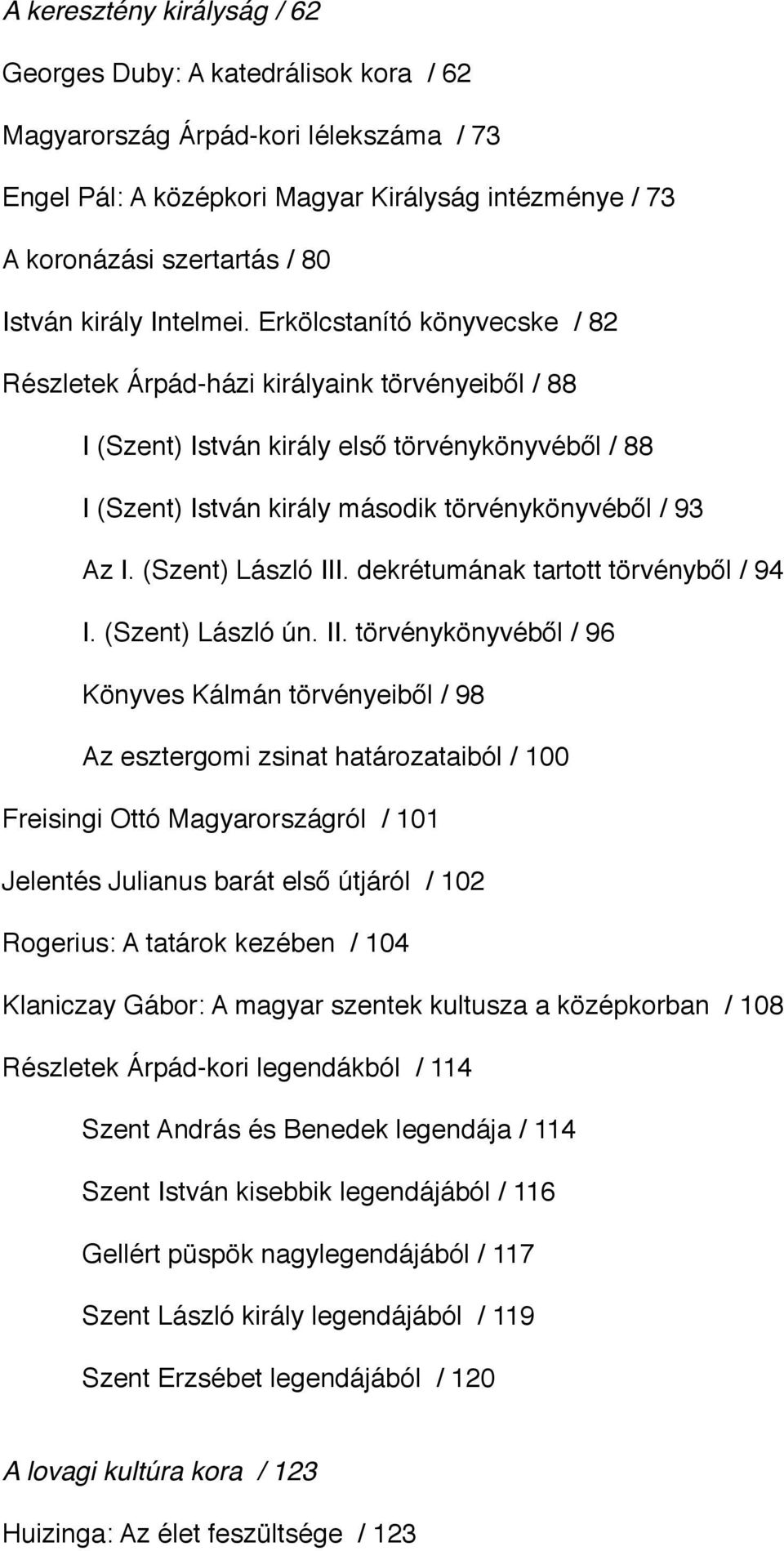 A keresztény királyság / 62

Georges Duby: A katedrálisok kora / 62

Magyarország Árpád-kori lélekszáma / 73

Engel Pál: A középkori Magyar Királyság intézménye / 73

A koronázási szertartás / 80

István király Intelmei. Erkölcstanító könyvecske / 82

Részletek Árpád-házi királyaink törvényeiből / 88

I (Szent) István király első törvénykönyvéből / 88

I (Szent) István király második törvénykönyvéből / 93

Az I. (Szent) László III. dekrétumának tartott törvényből / 94

I. (Szent) László ún. II. törvénykönyvéből / 96

Könyves Kálmán törvényeiből / 98

Az esztergomi zsinat határozataiból / 100

Freisingi Ottó Magyarországról / 101

Jelentés Julianus barát első útjáról / 102

Rogerius: A tatárok kezében / 104

Klaniczay Gábor: A magyar szentek kultusza a középkorban / 108

Részletek Árpád-kori legendákból / 114

Szent András és Benedek legendája / 114

Szent István kisebbik legendájából / 116

Gellért püspök nagylegendájából / 117

Szent László király legendájából / 119

Szent Erzsébet legendájából / 120

A lovagi kultúra kora / 123

Huizinga: Az élet feszültsége / 123